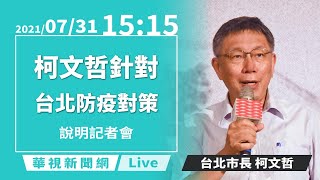 2021/07/31 15:15

柯文哲針對
台北防疫對策
說明記者會

華視新聞網 Live

台北市長 柯文哲